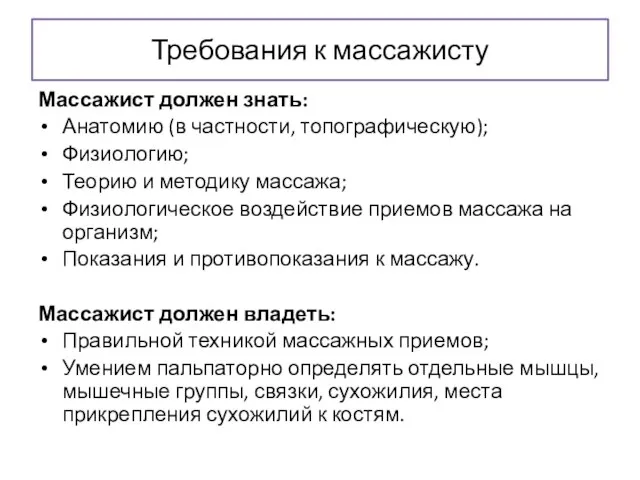 Требования к массажисту

Массажист должен знать:
• Анатомию (в частности, топографическую);
• Физиологию;
• Теорию и методику массажа;
• Физиологическое воздействие приемов массажа на организм;
• Показания и противопоказания к массажу.

Массажист должен владеть:
• Правильной техникой массажных приемов;
• Умением пальпаторно определять отдельные мышцы, мышечные группы, связки, сухожилия, места прикрепления сухожилий к костям.